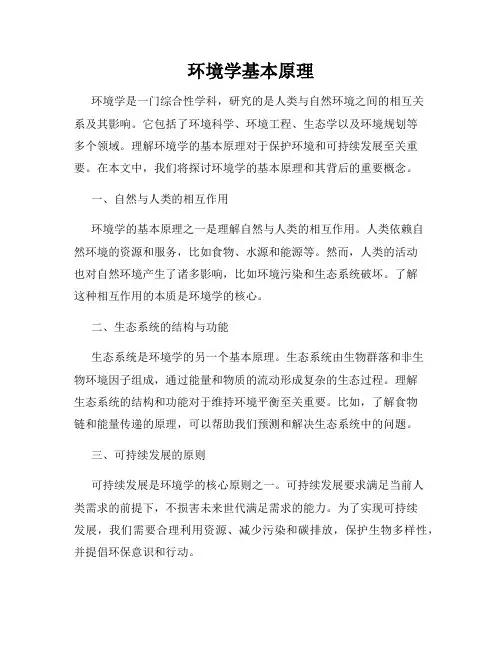 环境学基本原理

环境学是一门综合性学科，研究的是人类与自然环境之间的相互关系及其影响。它包括了环境科学、环境工程、生态学以及环境规划等多个领域。理解环境学的基本原理对于保护环境和可持续发展至关重要。在本文中，我们将探讨环境学的基本原理和其背后的重要概念。

一、自然与人类的相互作用

环境学的基本原理之一是理解自然与人类的相互作用。人类依赖自然环境的资源和服务，比如食物、水源和能源等。然而，人类的活动也对自然环境产生了诸多影响，比如环境污染和生态系统破坏。了解这种相互作用的本质是环境学的核心。

二、生态系统的结构与功能

生态系统是环境学的另一个基本原理。生态系统由生物群落和非生物环境因子组成，通过能量和物质的流动形成复杂的生态过程。理解生态系统的结构和功能对于维持环境平衡至关重要。比如，了解食物链和能量传递的原理，可以帮助我们预测和解决生态系统中的问题。

三、可持续发展的原则

可持续发展是环境学的核心原则之一。可持续发展要求满足当前人类需求的前提下，不损害未来世代满足需求的能力。为了实现可持续发展，我们需要合理利用资源、减少污染和碳排放，保护生物多样性，并提倡环保意识和行动。